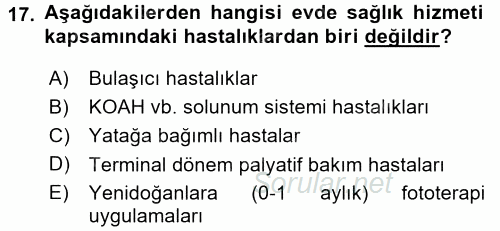 17. Aşağıdakilerden hangisi evde sağlık hizmeti kapsamındaki hastalıklardan biri değildir?

A) Bulaşıcı hastalıklar
B) KOAH vb. solunum sistemi hastalıkları
C) Yatağa bağımlı hastalar
D) Terminal dönem palyatif bakım hastaları
E) Yenidoğanlara (0-1 aylık) fototerapi uygulamaları

Sorular.net